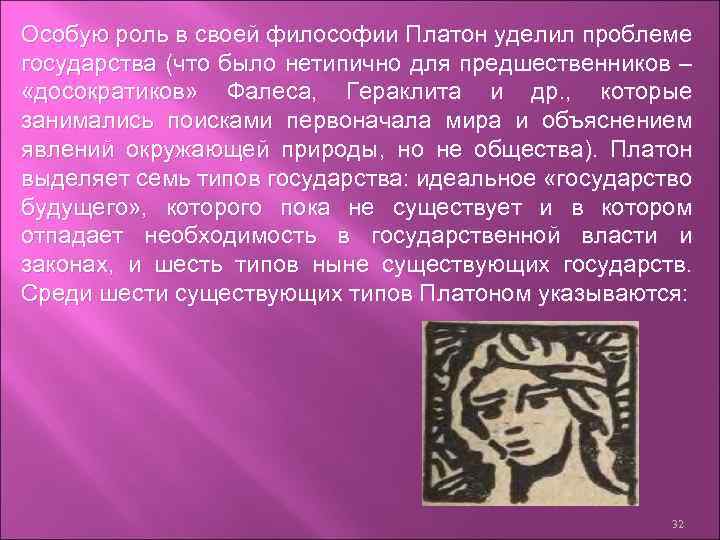 Особую роль в своей философии Платон уделил проблеме государства (что было нетипично для предшественников – «досократиков» Фалеса, Гераклита и др., которые занимались поисками первоначала мира и объяснением явлений окружающей природы, но не общества). Платон выделяет семь типов государства: идеальное «государство будущего», которого пока не существует и в котором отпадает необходимость в государственной власти и законах, и шесть типов ныне существующих государств. Среди шести существующих типов Платоном указываются:

32